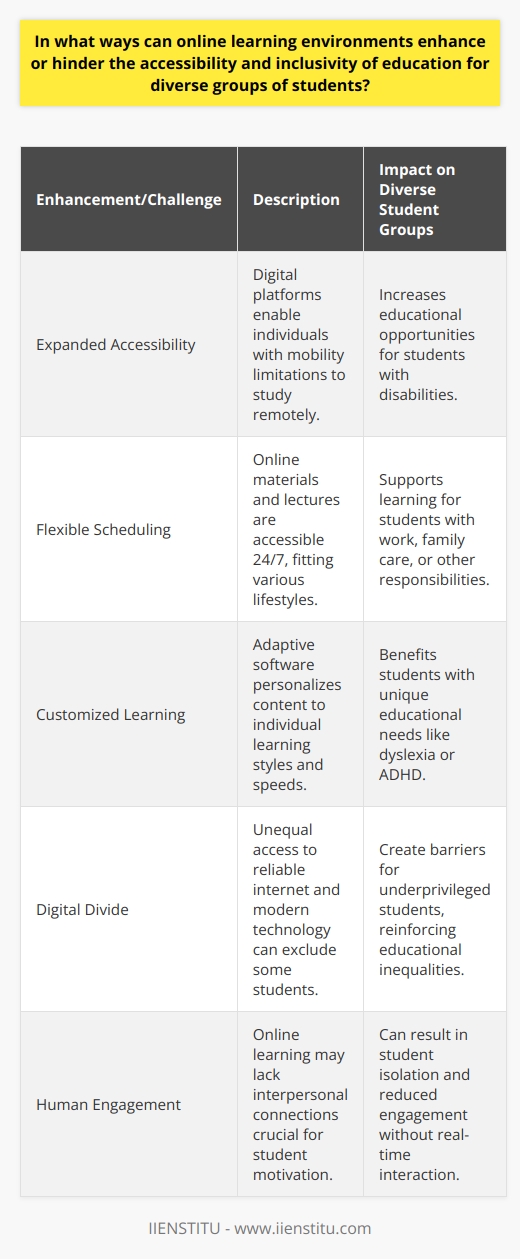 In what ways can online learning environments enhance or hinder the accessibility and inclusivity of education for diverse groups of students?

| Enhancement/Challenge | Description | Impact on Diverse Student Groups |
|---|---|---|
| Expanded Accessibility | Digital platforms enable individuals with mobility limitations to study remotely. | Increases educational opportunities for students with disabilities. |
| Flexible Scheduling | Online materials and lectures are accessible 24/7, fitting various lifestyles. | Supports learning for students with work, family care, or other responsibilities. |
| Customized Learning | Adaptive software personalizes content to individual learning styles and speeds. | Benefits students with unique educational needs like dyslexia or ADHD. |
| Digital Divide | Unequal access to reliable internet and modern technology can exclude some students. | Create barriers for underprivileged students, reinforcing educational inequalities. |
| Human Engagement | Online learning may lack interpersonal connections crucial for student motivation. | Can result in student isolation and reduced engagement without real-time interaction. |

IIENSTITU - www.iienstitu.com